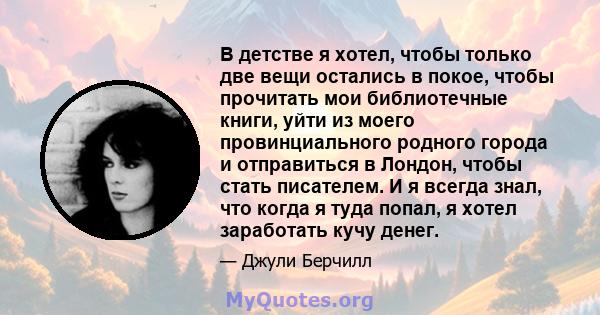 В детстве я хотел, чтобы только две вещи остались в покое, чтобы прочитать мои библиотечные книги, уйти из моего провинциального родного города и отправиться в Лондон, чтобы стать писателем. И я всегда знал, что когда я туда попал, я хотел заработать кучу денег.

— Джули Берчилл

MyQuotes.org